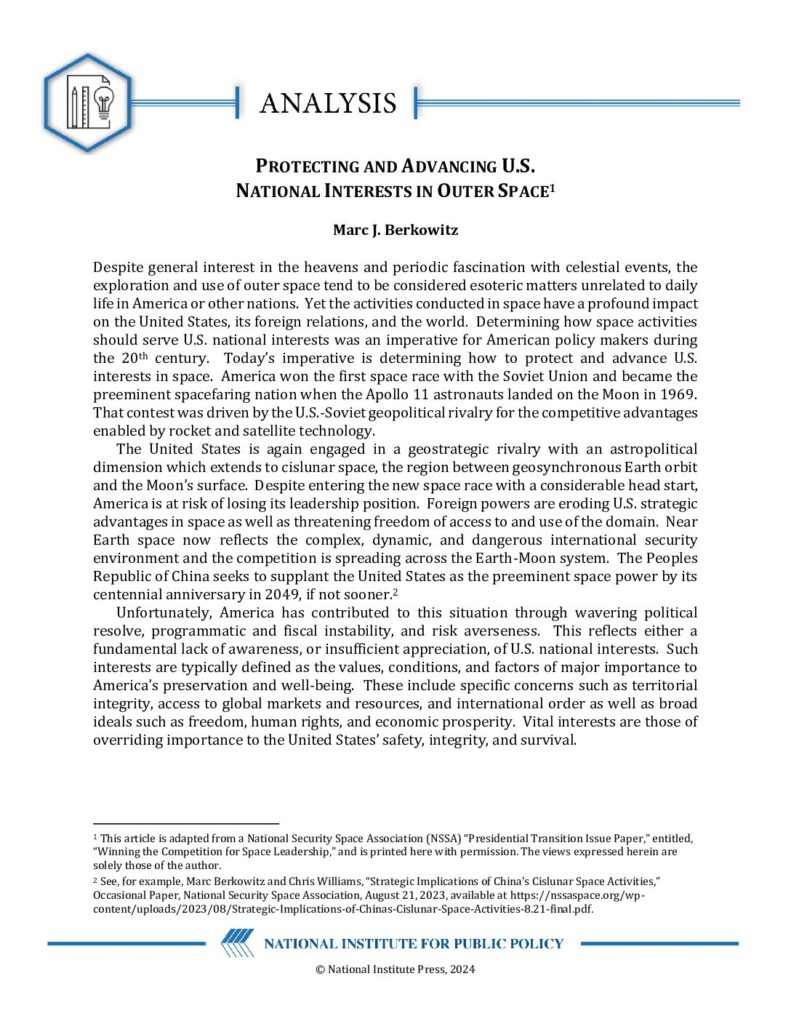 ANALYSIS

PROTECTING AND ADVANCING U.S. NATIONAL INTERESTS IN OUTER SPACE$^1$

Marc J. Berkowitz

Despite general interest in the heavens and periodic fascination with celestial events, the exploration and use of outer space tend to be considered esoteric matters unrelated to daily life in America or other nations. Yet the activities conducted in space have a profound impact on the United States, its foreign relations, and the world. Determining how space activities should serve U.S. national interests was an imperative for American policy makers during the 20$^{th}$ century. Today's imperative is determining how to protect and advance U.S. interests in space. America won the first space race with the Soviet Union and became the preeminent spacefaring nation when the Apollo 11 astronauts landed on the Moon in 1969. That contest was driven by the U.S.-Soviet geopolitical rivalry for the competitive advantages enabled by rocket and satellite technology.

The United States is again engaged in a geostrategic rivalry with an astropolitical dimension which extends to cislunar space, the region between geosynchronous Earth orbit and the Moon's surface. Despite entering the new space race with a considerable head start, America is at risk of losing its leadership position. Foreign powers are eroding U.S. strategic advantages in space as well as threatening freedom of access to and use of the domain. Near Earth space now reflects the complex, dynamic, and dangerous international security environment and the competition is spreading across the Earth-Moon system. The Peoples Republic of China seeks to supplant the United States as the preeminent space power by its centennial anniversary in 2049, if not sooner.$^2$

Unfortunately, America has contributed to this situation through wavering political resolve, programmatic and fiscal instability, and risk averseness. This reflects either a fundamental lack of awareness, or insufficient appreciation, of U.S. national interests. Such interests are typically defined as the values, conditions, and factors of major importance to America's preservation and well-being. These include specific concerns such as territorial integrity, access to global markets and resources, and international order as well as broad ideals such as freedom, human rights, and economic prosperity. Vital interests are those of overriding importance to the United States' safety, integrity, and survival.

$^1$ This article is adapted from a National Security Space Association (NSSA) "Presidential Transition Issue Paper," entitled, "Winning the Competition for Space Leadership," and is printed here with permission. The views expressed herein are solely those of the author.
$^2$ See, for example, Marc Berkowitz and Chris Williams, "Strategic Implications of China's Cislunar Space Activities," Occasional Paper, National Security Space Association, August 21, 2023, available at https://nssaspace.org/wp-content/uploads/2023/08/Strategic-Implications-of-Chinas-Cislunar-Space-Activities-8.21-final.pdf.

NATIONAL INSTITUTE FOR PUBLIC POLICY

© National Institute Press, 2024